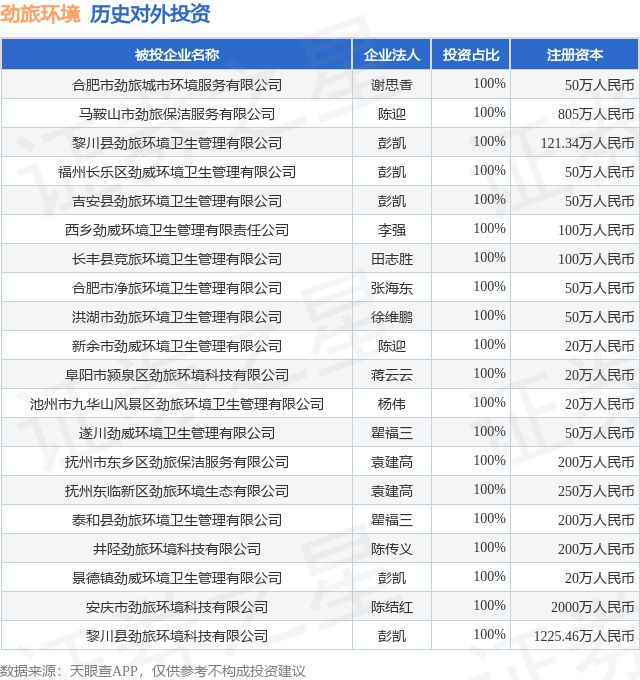 劲旅环境 历史对外投资

| 被投企业名称 | 企业法人 | 投资占比 | 注册资本 |
|---|---|---|---|
| 合肥市劲旅城市环境服务有限公司 | 谢思香 | 100% | 50万人民币 |
| 马鞍山市劲旅保洁服务有限公司 | 陈迎 | 100% | 805万人民币 |
| 黎川县劲旅环境卫生管理有限公司 | 彭凯 | 100% | 121.34万人民币 |
| 福州长乐区劲威环境卫生管理有限公司 | 彭凯 | 100% | 50万人民币 |
| 吉安县劲旅环境卫生管理有限公司 | 彭凯 | 100% | 50万人民币 |
| 西乡劲威环境卫生管理有限责任公司 | 李强 | 100% | 100万人民币 |
| 长丰县竞旅环境卫生管理有限公司 | 田志胜 | 100% | 100万人民币 |
| 合肥市净旅环境卫生管理有限公司 | 张海东 | 100% | 50万人民币 |
| 洪湖市劲旅环境卫生管理有限公司 | 徐维鹏 | 100% | 50万人民币 |
| 新余市劲威环境卫生管理有限公司 | 陈迎 | 100% | 20万人民币 |
| 阜阳市颍泉区劲旅环境科技有限公司 | 蒋云云 | 100% | 20万人民币 |
| 池州市九华山风景区劲旅环境卫生管理有限公司 | 杨伟 | 100% | 20万人民币 |
| 遂川劲威环境卫生管理有限公司 | 瞿福三 | 100% | 50万人民币 |
| 抚州市东乡区劲旅保洁服务有限公司 | 袁建高 | 100% | 200万人民币 |
| 抚州东临新区劲旅环境生态有限公司 | 袁建高 | 100% | 250万人民币 |
| 泰和县劲旅环境卫生管理有限公司 | 瞿福三 | 100% | 200万人民币 |
| 井陉劲旅环境科技有限公司 | 陈传义 | 100% | 200万人民币 |
| 景德镇劲威环境卫生管理有限公司 | 彭凯 | 100% | 20万人民币 |
| 安庆市劲旅环境科技有限公司 | 陈结红 | 100% | 2000万人民币 |
| 黎川县劲旅环境科技有限公司 | 彭凯 | 100% | 1225.46万人民币 |

数据来源：天眼查APP，仅供参考不构成投资建议